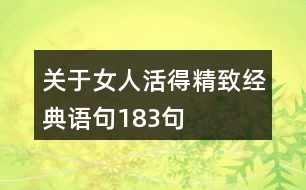 关于女人活得精致经典语句183句